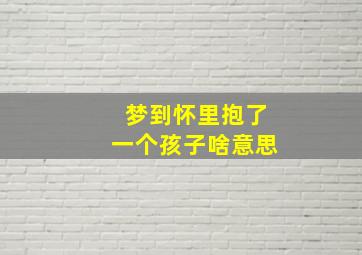 梦到怀里抱了
一个孩子啥意思